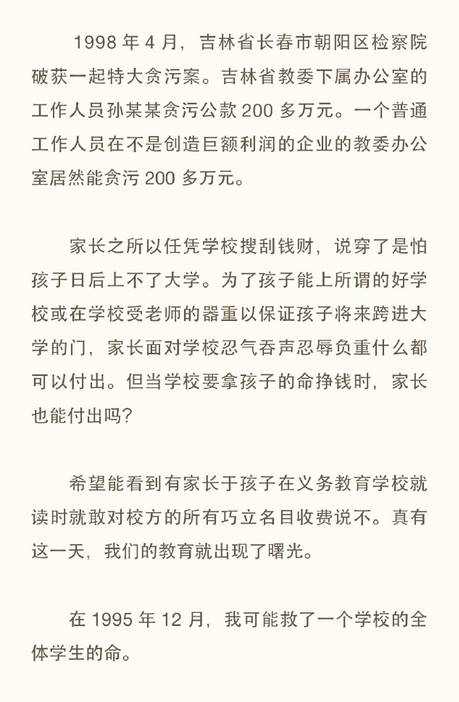 1998 年 4 月，吉林省长春市朝阳区检察院破获一起特大贪污案。吉林省教委下属办公室的工作人员孙某某贪污公款 200 多万元。一个普通工作人员在不是创造巨额利润的企业的教委办公室居然能贪污 200 多万元。

家长之所以任凭学校搜刮钱财，说穿了是怕孩子日后上不了大学。为了孩子能上所谓的好学校或在学校受老师的器重以保证孩子将来跨进大学的门，家长面对学校忍气吞声忍辱负重什么都可以付出。但当学校要拿孩子的命挣钱时，家长也能付出吗？

希望能看到有家长于孩子在义务教育学校就读时就敢对校方的所有巧立名目收费说不。真有这一天，我们的教育就出现了曙光。

在 1995 年 12 月，我可能救了一个学校的全体学生的命。